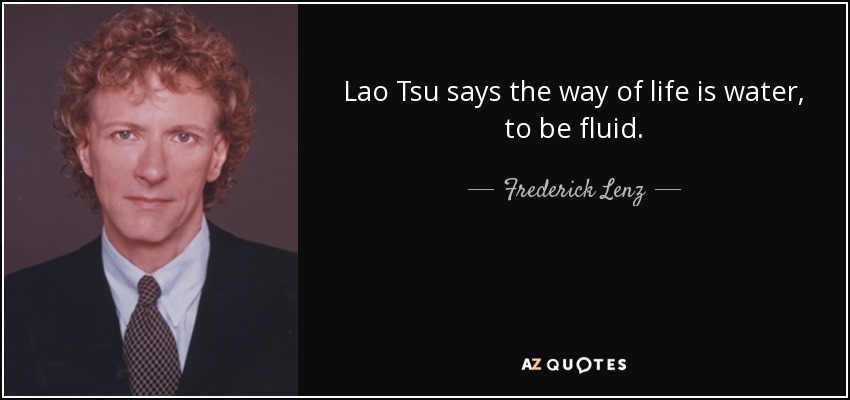 Lao Tsu says the way of life is water, to be fluid.

— Frederick Lenz —

AZ QUOTES